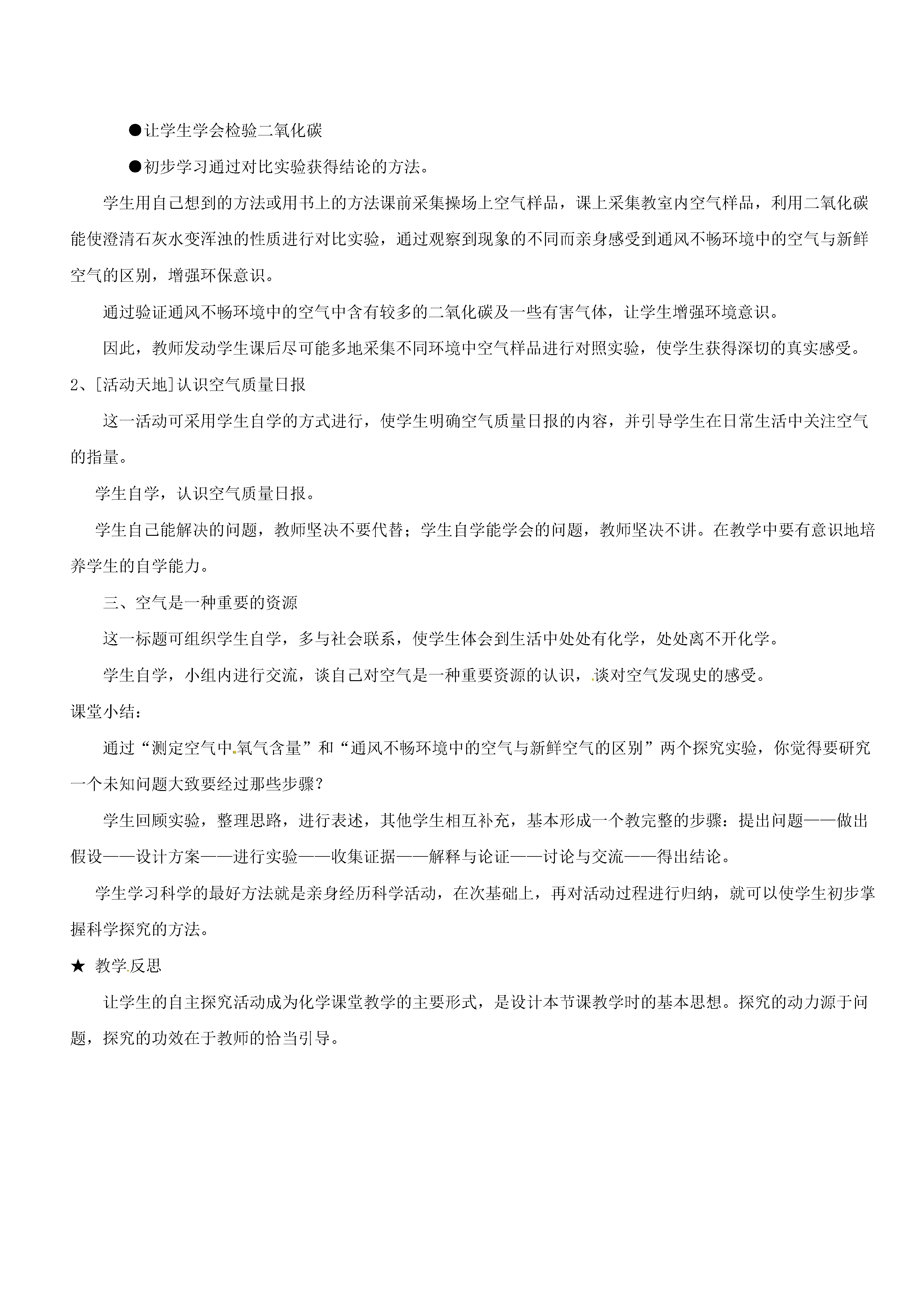 ●让学生学会检验二氧化碳

●初步学习通过对比实验获得结论的方法。

学生用自己想到的方法或用书上的方法课前采集操场上空气样品，课上采集教室内空气样品，利用二氧化碳能使澄清石灰水变浑浊的性质进行对比实验，通过观察到现象的不同而亲身感受到通风不畅环境中的空气与新鲜空气的区别，增强环保意识。

通过验证通风不畅环境中的空气中含有较多的二氧化碳及一些有害气体，让学生增强环境意识。

因此，教师发动学生课后尽可能多地采集不同环境中空气样品进行对照实验，使学生获得深切的真实感受。

2、[活动天地]认识空气质量日报

这一活动可采用学生自学的方式进行，使学生明确空气质量日报的内容，并引导学生在日常生活中关注空气的指量。

学生自学，认识空气质量日报。

学生自己能解决的问题，教师坚决不要代替；学生自学能学会的问题，教师坚决不讲。在教学中要有意识地培养学生的自学能力。

三、空气是一种重要的资源

这一标题可组织学生自学，多与社会联系，使学生体会到生活中处处有化学，处处离不开化学。

学生自学，小组内进行交流，谈自己对空气是一种重要资源的认识，谈对空气发现史的感受。

课堂小结：

通过“测定空气中氧气含量”和“通风不畅环境中的空气与新鲜空气的区别”两个探究实验，你觉得要研究一个未知问题大致要经过那些步骤？

学生回顾实验，整理思路，进行表述，其他学生相互补充，基本形成一个教完整的步骤：提出问题——做出假设——设计方案——进行实验——收集证据——解释与论证——讨论与交流——得出结论。

学生学习科学的最好方法就是亲身经历科学活动，在次基础上，再对活动过程进行归纳，就可以使学生初步掌握科学探究的方法。

★ 教学反思

让学生的自主探究活动成为化学课堂教学的主要形式，是设计本节课教学时的基本思想。探究的动力源于问题，探究的功效在于教师的恰当引导。